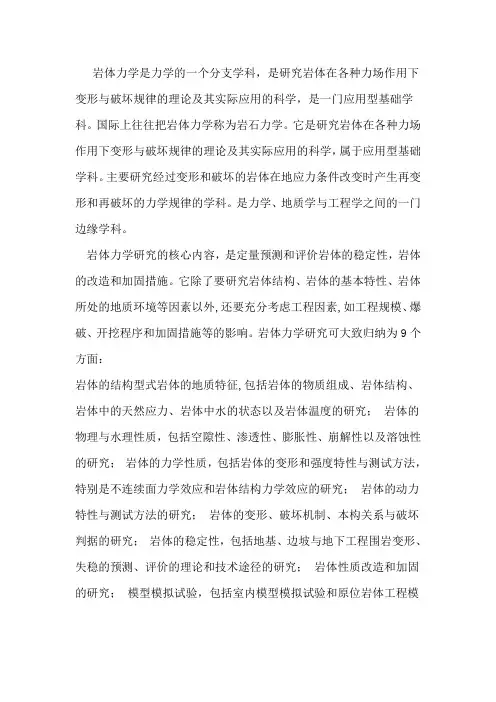 岩体力学是力学的一个分支学科，是研究岩体在各种力场作用下变形与破坏规律的理论及其实际应用的科学，是一门应用型基础学科。国际上往往把岩体力学称为岩石力学。它是研究岩体在各种力场作用下变形与破坏规律的理论及其实际应用的科学，属于应用型基础学科。主要研究经过变形和破坏的岩体在地应力条件改变时产生再变形和再破坏的力学规律的学科。是力学、地质学与工程学之间的一门边缘学科。

岩体力学研究的核心内容，是定量预测和评价岩体的稳定性，岩体的改造和加固措施。它除了要研究岩体结构、岩体的基本特性、岩体所处的地质环境等因素以外，还要充分考虑工程因素，如工程规模、爆破、开挖程序和加固措施等的影响。岩体力学研究可大致归纳为 9 个方面：

岩体的结构型式岩体的地质特征，包括岩体的物质组成、岩体结构、岩体中的天然应力、岩体中水的状态以及岩体温度的研究； 岩体的物理与水理性质，包括空隙性、渗透性、膨胀性、崩解性以及溶蚀性的研究； 岩体的力学性质，包括岩体的变形和强度特性与测试方法，特别是不连续面力学效应和岩体结构力学效应的研究； 岩体的动力特性与测试方法的研究； 岩体的变形、破坏机制、本构关系与破坏判据的研究； 岩体的稳定性，包括地基、边坡与地下工程围岩变形、失稳的预测、评价的理论和技术途径的研究； 岩体性质改造和加固的研究； 模型模拟试验，包括室内模型模拟试验和原位岩体工程模